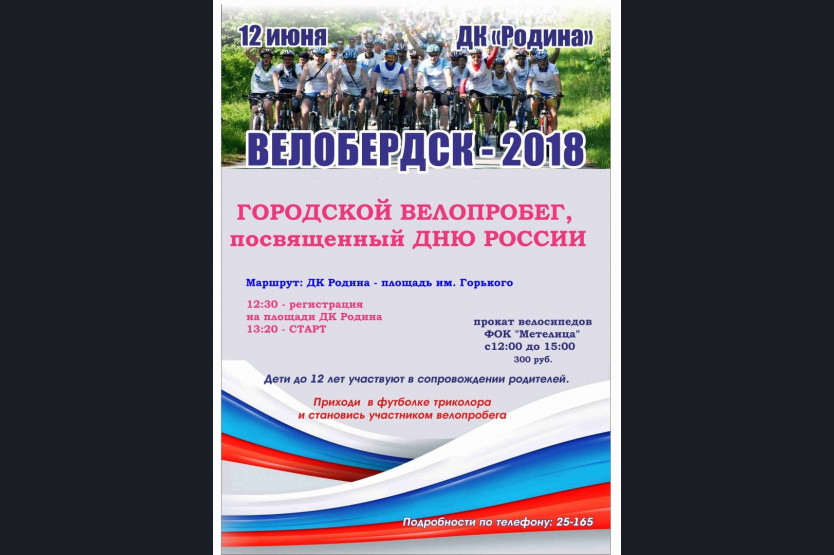 12 июня ДК «Родина»

ВЕЛОБЕРДСК - 2018

ГОРОДСКОЙ ВЕЛОПРОБЕГ, посвященный ДНЮ РОССИИ

Маршрут: ДК Родина - площадь им. Горького

12:30 - регистрация
на площади ДК Родина
13:20 - СТАРТ

прокат велосипедов
ФОК "Метелица"
с12:00 до 15:00
300 руб.

Дети до 12 лет участвуют в сопровождении родителей.

Приходи в футболке триколора
и становись участником велопробега

Подробности по телефону: 25-165